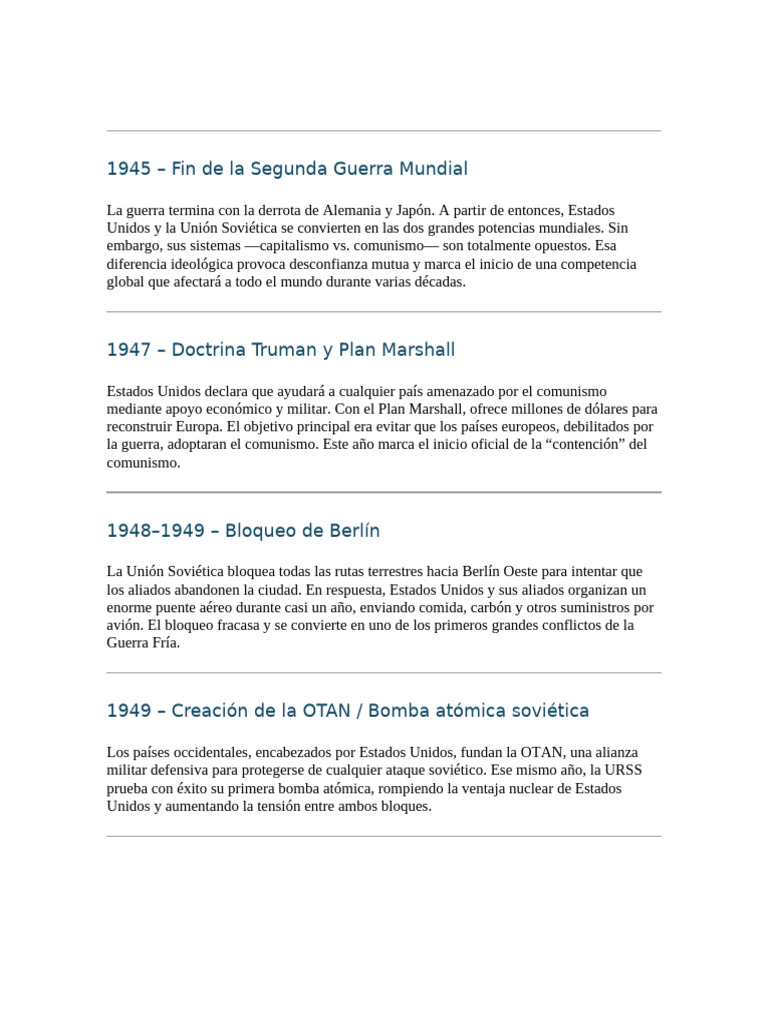 1945 – Fin de la Segunda Guerra Mundial

La guerra termina con la derrota de Alemania y Japón. A partir de entonces, Estados Unidos y la Unión Soviética se convierten en las dos grandes potencias mundiales. Sin embargo, sus sistemas —capitalismo vs. comunismo— son totalmente opuestos. Esa diferencia ideológica provoca desconfianza mutua y marca el inicio de una competencia global que afectará a todo el mundo durante varias décadas.

1947 – Doctrina Truman y Plan Marshall

Estados Unidos declara que ayudará a cualquier país amenazado por el comunismo mediante apoyo económico y militar. Con el Plan Marshall, ofrece millones de dólares para reconstruir Europa. El objetivo principal era evitar que los países europeos, debilitados por la guerra, adoptaran el comunismo. Este año marca el inicio oficial de la “contención” del comunismo.

1948–1949 – Bloqueo de Berlín

La Unión Soviética bloquea todas las rutas terrestres hacia Berlín Oeste para intentar que los aliados abandonen la ciudad. En respuesta, Estados Unidos y sus aliados organizan un enorme puente aéreo durante casi un año, enviando comida, carbón y otros suministros por avión. El bloqueo fracasa y se convierte en uno de los primeros grandes conflictos de la Guerra Fría.

1949 – Creación de la OTAN / Bomba atómica soviética

Los países occidentales, encabezados por Estados Unidos, fundan la OTAN, una alianza militar defensiva para protegerse de cualquier ataque soviético. Ese mismo año, la URSS prueba con éxito su primera bomba atómica, rompiendo la ventaja nuclear de Estados Unidos y aumentando la tensión entre ambos bloques.